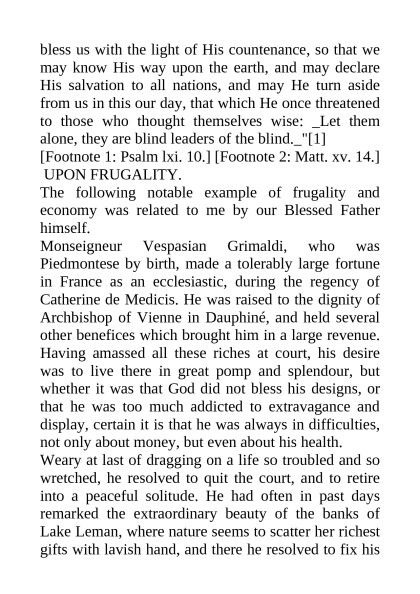 bless us with the light of His countenance, so that we may know His way upon the earth, and may declare His salvation to all nations, and may He turn aside from us in this our day, that which He once threatened to those who thought themselves wise: _Let them alone, they are blind leaders of the blind._"[1]

[Footnote 1: Psalm lxi. 10.] [Footnote 2: Matt. xv. 14.]

UPON FRUGALITY.

The following notable example of frugality and economy was related to me by our Blessed Father himself.

Monseigneur Vespasian Grimaldi, who was Piedmontese by birth, made a tolerably large fortune in France as an ecclesiastic, during the regency of Catherine de Medicis. He was raised to the dignity of Archbishop of Vienne in Dauphiné, and held several other benefices which brought him in a large revenue. Having amassed all these riches at court, his desire was to live there in great pomp and splendour, but whether it was that God did not bless his designs, or that he was too much addicted to extravagance and display, certain it is that he was always in difficulties, not only about money, but even about his health.

Weary at last of dragging on a life so troubled and so wretched, he resolved to quit the court, and to retire into a peaceful solitude. He had often in past days remarked the extraordinary beauty of the banks of Lake Leman, where nature seems to scatter her richest gifts with lavish hand, and there he resolved to fix his